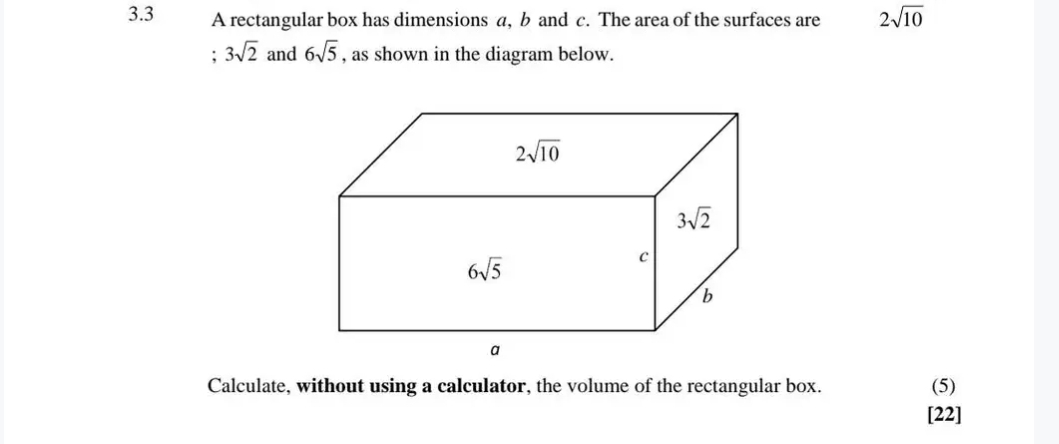 3.3 A rectangular box has dimensions $a$, $b$ and $c$. The area of the surfaces are $2\sqrt{10}$ ; $3\sqrt{2}$ and $6\sqrt{5}$, as shown in the diagram below.

$2\sqrt{10}$

$3\sqrt{2}$

$6\sqrt{5}$

$c$

$b$

$a$

Calculate, **without using a calculator**, the volume of the rectangular box. (5)

**[22]**